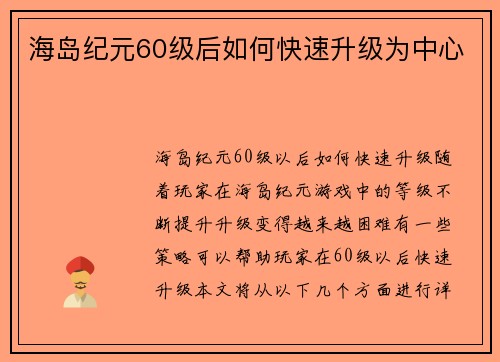 海岛纪元60级后如何快速升级为中心

海岛纪元60级以后如何快速升级随着玩家在海岛纪元游戏中的等级不断提升升级变得越来越困难有一些策略可以帮助玩家在60级以后快速升级本文将从以下几个方面进行详